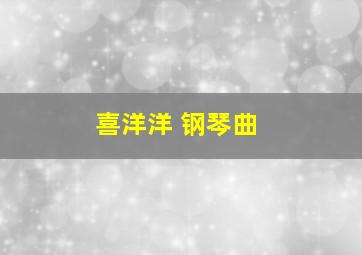 喜洋洋 钢琴曲